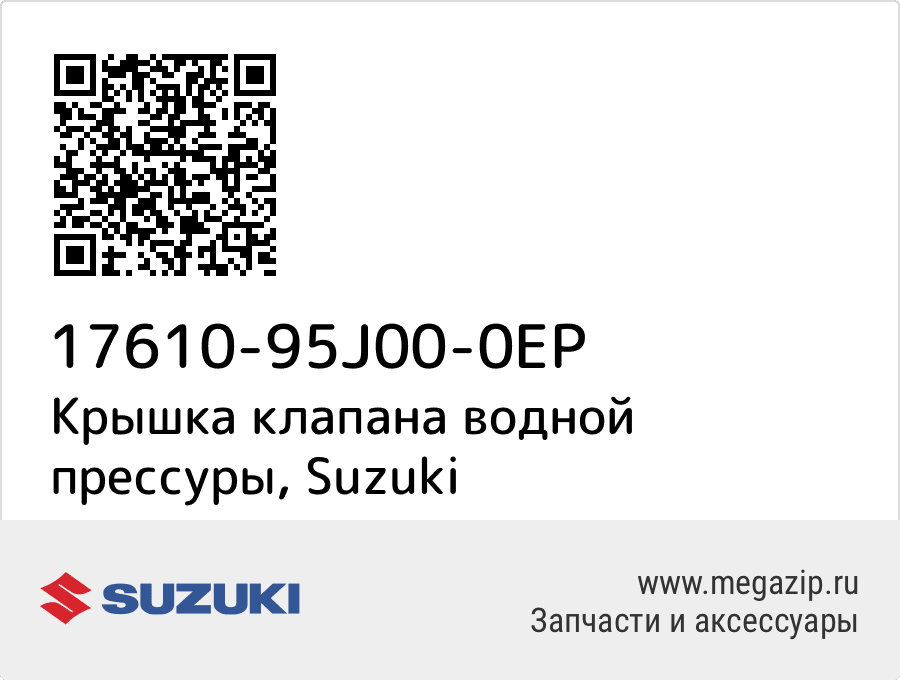 17610-95J00-0EP
Крышка клапана водной прессуры, Suzuki

SUZUKI

www.megazip.ru
Запчасти и аксессуары